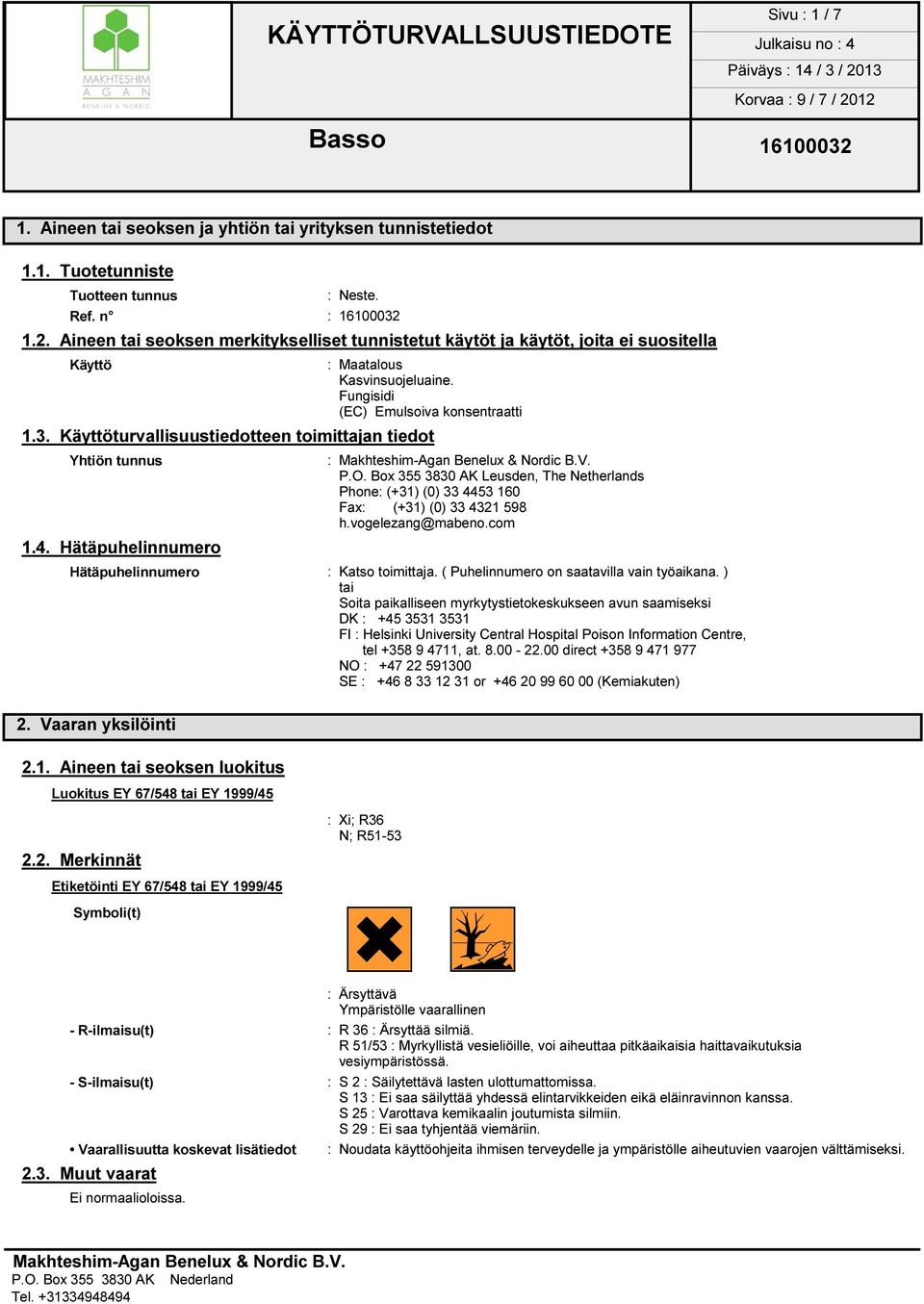 MAKHTESHIM AGAN BENELUX & NORDIC

KÄYTTÖTURVALLSUUSTIEDOTE

Sivu : 1 / 7
Julkaisu no : 4
Päiväys : 14 / 3 / 2013
Korvaa : 9 / 7 / 2012

Basso

16100032

1. Aineen tai seoksen ja yhtiön tai yrityksen tunnistetiedot

1.1. Tuotetunniste

Tuotteen tunnus : Neste.
Ref. n° : 16100032

1.2. Aineen tai seoksen merkitykselliset tunnistetut käytöt ja käytöt, joita ei suositella

Käyttö : Maatalous
Kasvinsuojeluaine.
Fungisidi
(EC) Emulsoiva konsentraatti

1.3. Käyttöturvallisuustiedotteen toimittajan tiedot

Yhtiön tunnus : Makhteshim-Agan Benelux & Nordic B.V.
P.O. Box 355 3830 AK Leusden, The Netherlands
Phone: (+31) (0) 33 4453 160
Fax: (+31) (0) 33 4321 598
h.vogelezang@mabeno.com

1.4. Hätäpuhelinnumero

Hätäpuhelinnumero : Katso toimittaja. ( Puhelinnumero on saatavilla vain työaikana. )
tai
Soita paikalliseen myrkytystietokeskukseen avun saamiseksi
DK : +45 3531 3531
FI : Helsinki University Central Hospital Poison Information Centre, tel +358 9 4711, at. 8.00 - 22.00 direct +358 9 471 977
NO : +47 22 591300
SE : +46 8 33 12 31 or +46 20 99 60 00 (Kemiakuten)

2. Vaaran yksilöinti

2.1. Aineen tai seoksen luokitus

Luokitus EY 67/548 tai EY 1999/45

: Xi; R36
N; R51-53

2.2. Merkinnät

Etiketöinti EY 67/548 tai EY 1999/45

Symboli(t)

: Ärsyttävä
Ympäristölle vaarallinen

- R-ilmaisu(t) : R 36 : Ärsyttää silmiä.
R 51/53 : Myrkyllistä vesieliöille, voi aiheuttaa pitkäaikaisia haittavaikutuksia vesiympäristössä.

- S-ilmaisu(t) : S 2 : Säilytettävä lasten ulottumattomissa.
S 13 : Ei saa säilyttää yhdessä elintarvikkeiden eikä eläinravinnon kanssa.
S 25 : Varottava kemikaalin joutumista silmiin.
S 29 : Ei saa tyhjentää viemäriin.

• Vaarallisuutta koskevat lisätiedot : Noudata käyttöohjeita ihmisen terveydelle ja ympäristölle aiheutuvien vaarojen välttämiseksi.

2.3. Muut vaarat

Ei normaalioloissa.

Makhteshim-Agan Benelux & Nordic B.V.
P.O. Box 355 3830 AK Nederland
Tel. +31334948494